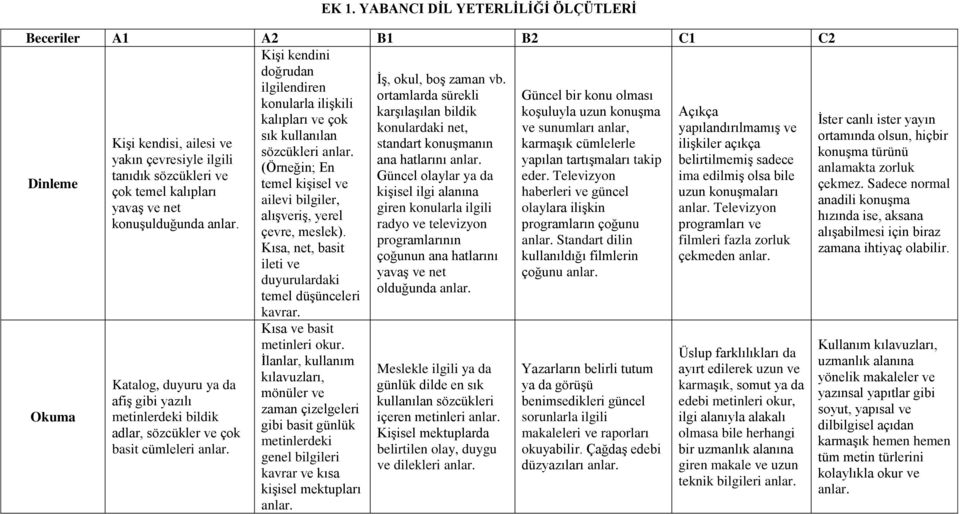 EK 1. YABANCI DİL YETERLİLİĞİ ÖLÇÜTLERİ

| Beceriler | A1 | A2 | B1 | B2 | C1 | C2 |
|---|---|---|---|---|---|---|
| Dinleme | Kişi kendisi, ailesi ve yakın çevresiyle ilgili tanıdık sözcükleri ve çok temel kalıpları yavaş ve net konuşulduğunda anlar. | Kişi kendini doğrudan ilgilendiren konularla ilişkili kalıpları ve çok sık kullanılan sözcükleri anlar. (Örneğin; En temel kişisel ve ailevi bilgiler, alışveriş, yerel çevre, meslek). Kısa, net, basit ileti ve duyurulardaki temel düşünceleri kavrar. | İş, okul, boş zaman vb. ortamlarda sürekli karşılaşılan bildik konulardaki net, standart konuşmanın ana hatlarını anlar. Güncel olaylar ya da kişisel ilgi alanına giren konularla ilgili radyo ve televizyon programlarının çoğunun ana hatlarını yavaş ve net olduğunda anlar. | Güncel bir konu olması koşuluyla uzun konuşma ve sunumları anlar, karmaşık cümlelerle yapılan tartışmaları takip eder. Televizyon haberleri ve güncel olaylara ilişkin programların çoğunu anlar. Standart dilin kullanıldığı filmlerin çoğunu anlar. | Açıkça yapılandırılmamış ve ilişkiler açıkça belirtilmemiş sadece ima edilmiş olsa bile uzun konuşmaları anlar. Televizyon programları ve filmleri fazla zorluk çekmeden anlar. | İster canlı ister yayın ortamında olsun, hiçbir konuşma türünü anlamakta zorluk çekmez. Sadece normal anadili konuşma hızında ise, aksana alışabilmesi için biraz zamana ihtiyaç olabilir. |
| Okuma | Katalog, duyuru ya da afiş gibi yazılı metinlerdeki bildik adlar, sözcükler ve çok basit cümleleri anlar. | Kısa ve basit metinleri okur. İlanlar, kullanım kılavuzları, mönüler ve zaman çizelgeleri gibi basit günlük metinlerdeki genel bilgileri kavrar ve kısa kişisel mektupları anlar. | Meslekle ilgili ya da günlük dilde en sık kullanılan sözcükleri içeren metinleri anlar. Kişisel mektuplarda belirtilen olay, duygu ve dilekleri anlar. | Yazarların belirli tutum ya da görüşü benimsedikleri güncel sorunlarla ilgili makaleleri ve raporları okuyabilir. Çağdaş edebi düzyazıları anlar. | Üslup farklılıkları da ayırt edilerek uzun ve karmaşık, somut ya da edebi metinleri okur, ilgi alanıyla alakalı olmasa bile herhangi bir uzmanlık alanına giren makale ve uzun teknik bilgileri anlar. | Kullanım kılavuzları, uzmanlık alanına yönelik makaleler ve yazınsal yapıtlar gibi soyut, yapısal ve dilbilgisel açıdan karmaşık hemen hemen tüm metin türlerini kolaylıkla okur ve anlar. |